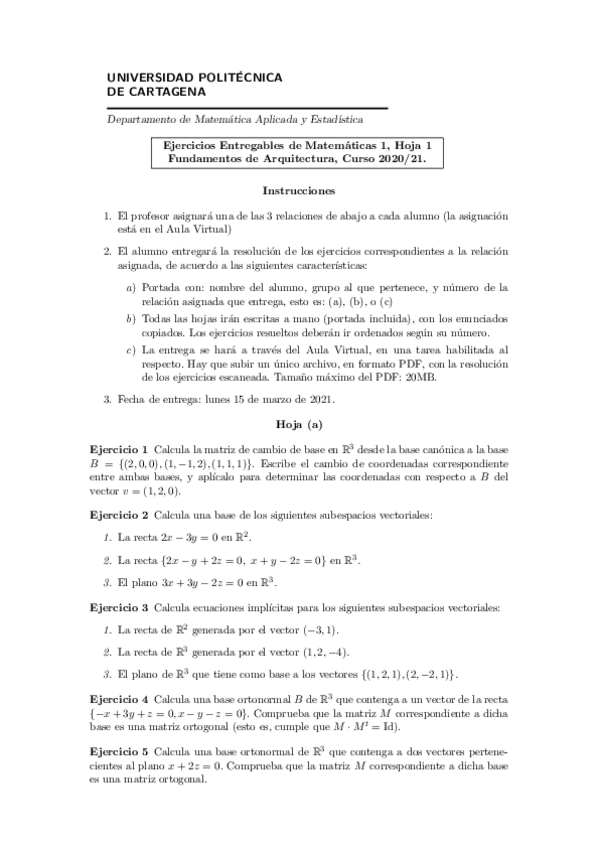 UNIVERSIDAD POLITÉCNICA
DE CARTAGENA

Departamento de Matemática Aplicada y Estadística

Ejercicios Entregables de Matemáticas 1, Hoja 1
Fundamentos de Arquitectura, Curso 2020/21.

Instrucciones

1. El profesor asignará una de las 3 relaciones de abajo a cada alumno (la asignación está en el Aula Virtual)

2. El alumno entregará la resolución de los ejercicios correspondientes a la relación asignada, de acuerdo a las siguientes características:

a) Portada con: nombre del alumno, grupo al que pertenece, y número de la relación asignada que entrega, esto es: (a), (b), o (c)

b) Todas las hojas irán escritas a mano (portada incluida), con los enunciados copiados. Los ejercicios resueltos deberán ir ordenados según su número.

c) La entrega se hará a través del Aula Virtual, en una tarea habilitada al respecto. Hay que subir un único archivo, en formato PDF, con la resolución de los ejercicios escaneada. Tamaño máximo del PDF: 20MB.

3. Fecha de entrega: lunes 15 de marzo de 2021.

Hoja (a)

Ejercicio 1 Calcula la matriz de cambio de base en $\mathbb{R}^3$ desde la base canónica a la base $B = \{(2,0,0),(1,-1,2),(1,1,1)\}$. Escribe el cambio de coordenadas correspondiente entre ambas bases, y aplícalo para determinar las coordenadas con respecto a $B$ del vector $v = (1,2,0)$.

Ejercicio 2 Calcula una base de los siguientes subespacios vectoriales:

1. La recta $2x - 3y = 0$ en $\mathbb{R}^2$.

2. La recta $\{2x - y + 2z = 0,\ x + y - 2z = 0\}$ en $\mathbb{R}^3$.

3. El plano $3x + 3y - 2z = 0$ en $\mathbb{R}^3$.

Ejercicio 3 Calcula ecuaciones implícitas para los siguientes subespacios vectoriales:

1. La recta de $\mathbb{R}^2$ generada por el vector $(-3,1)$.

2. La recta de $\mathbb{R}^3$ generada por el vector $(1,2,-4)$.

3. El plano de $\mathbb{R}^3$ que tiene como base a los vectores $\{(1,2,1),(2,-2,1)\}$.

Ejercicio 4 Calcula una base ortonormal $B$ de $\mathbb{R}^3$ que contenga a un vector de la recta $\{-x + 3y + z = 0, x - y - z = 0\}$. Comprueba que la matriz $M$ correspondiente a dicha base es una matriz ortogonal (esto es, cumple que $M \cdot M^t = \mathrm{Id}$).

Ejercicio 5 Calcula una base ortonormal de $\mathbb{R}^3$ que contenga a dos vectores pertenecientes al plano $x + 2z = 0$. Comprueba que la matriz $M$ correspondiente a dicha base es una matriz ortogonal.